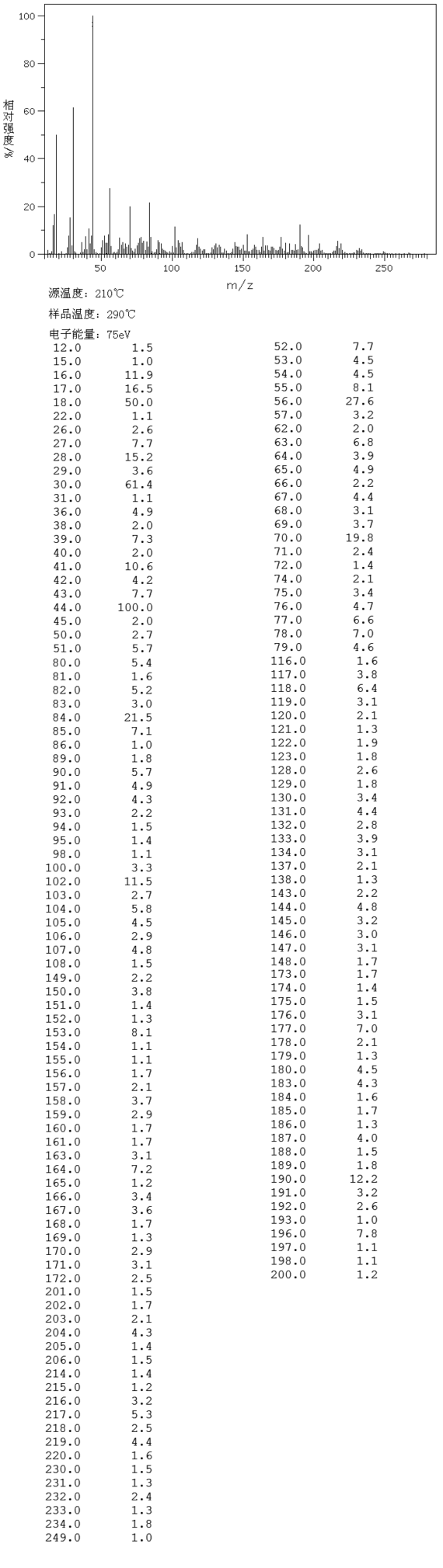 100
80
60
40
20
0
相对强度/%
50
100
150
200
250
m/z

源温度: 210℃
样品温度: 290℃
电子能量: 75eV

| | |
|---|---|
| 12.0 | 1.5 |
| 15.0 | 1.0 |
| 16.0 | 11.9 |
| 17.0 | 16.5 |
| 18.0 | 50.0 |
| 22.0 | 1.1 |
| 26.0 | 2.6 |
| 27.0 | 7.7 |
| 28.0 | 15.2 |
| 29.0 | 3.6 |
| 30.0 | 61.4 |
| 31.0 | 1.1 |
| 36.0 | 4.9 |
| 38.0 | 2.0 |
| 39.0 | 7.3 |
| 40.0 | 2.0 |
| 41.0 | 10.6 |
| 42.0 | 4.2 |
| 43.0 | 7.7 |
| 44.0 | 100.0 |
| 45.0 | 2.0 |
| 50.0 | 2.7 |
| 51.0 | 5.7 |
| 80.0 | 5.4 |
| 81.0 | 1.6 |
| 82.0 | 5.2 |
| 83.0 | 3.0 |
| 84.0 | 21.5 |
| 85.0 | 7.1 |
| 86.0 | 1.0 |
| 89.0 | 1.8 |
| 90.0 | 5.7 |
| 91.0 | 4.9 |
| 92.0 | 4.3 |
| 93.0 | 2.2 |
| 94.0 | 1.5 |
| 95.0 | 1.4 |
| 98.0 | 1.1 |
| 100.0 | 3.3 |
| 102.0 | 11.5 |
| 103.0 | 2.7 |
| 104.0 | 5.8 |
| 105.0 | 4.5 |
| 106.0 | 2.9 |
| 107.0 | 4.8 |
| 108.0 | 1.5 |
| 149.0 | 2.2 |
| 150.0 | 3.8 |
| 151.0 | 1.4 |
| 152.0 | 1.3 |
| 153.0 | 8.1 |
| 154.0 | 1.1 |
| 155.0 | 1.1 |
| 156.0 | 1.7 |
| 157.0 | 2.1 |
| 158.0 | 3.7 |
| 159.0 | 2.9 |
| 160.0 | 1.7 |
| 161.0 | 1.7 |
| 163.0 | 3.1 |
| 164.0 | 7.2 |
| 165.0 | 1.2 |
| 166.0 | 3.4 |
| 167.0 | 3.6 |
| 168.0 | 1.7 |
| 169.0 | 1.3 |
| 170.0 | 2.9 |
| 171.0 | 3.1 |
| 172.0 | 2.5 |
| 201.0 | 1.5 |
| 202.0 | 1.7 |
| 203.0 | 2.1 |
| 204.0 | 4.3 |
| 205.0 | 1.4 |
| 206.0 | 1.5 |
| 214.0 | 1.4 |
| 215.0 | 1.2 |
| 216.0 | 3.2 |
| 217.0 | 5.3 |
| 218.0 | 2.5 |
| 219.0 | 4.4 |
| 220.0 | 1.6 |
| 230.0 | 1.5 |
| 231.0 | 1.3 |
| 232.0 | 2.4 |
| 233.0 | 1.3 |
| 234.0 | 1.8 |
| 249.0 | 1.0 |

| | |
|---|---|
| 52.0 | 7.7 |
| 53.0 | 4.5 |
| 54.0 | 4.5 |
| 55.0 | 8.1 |
| 56.0 | 27.6 |
| 57.0 | 3.2 |
| 62.0 | 2.0 |
| 63.0 | 6.8 |
| 64.0 | 3.9 |
| 65.0 | 4.9 |
| 66.0 | 2.2 |
| 67.0 | 4.4 |
| 68.0 | 3.1 |
| 69.0 | 3.7 |
| 70.0 | 19.8 |
| 71.0 | 2.4 |
| 72.0 | 1.4 |
| 74.0 | 2.1 |
| 75.0 | 3.4 |
| 76.0 | 4.7 |
| 77.0 | 6.6 |
| 78.0 | 7.0 |
| 79.0 | 4.6 |
| 116.0 | 1.6 |
| 117.0 | 3.8 |
| 118.0 | 6.4 |
| 119.0 | 3.1 |
| 120.0 | 2.1 |
| 121.0 | 1.3 |
| 122.0 | 1.9 |
| 123.0 | 1.8 |
| 128.0 | 2.6 |
| 129.0 | 1.8 |
| 130.0 | 3.4 |
| 131.0 | 4.4 |
| 132.0 | 2.8 |
| 133.0 | 3.9 |
| 134.0 | 3.1 |
| 137.0 | 2.1 |
| 138.0 | 1.3 |
| 143.0 | 2.2 |
| 144.0 | 4.8 |
| 145.0 | 3.2 |
| 146.0 | 3.0 |
| 147.0 | 3.1 |
| 148.0 | 1.7 |
| 173.0 | 1.7 |
| 174.0 | 1.4 |
| 175.0 | 1.5 |
| 176.0 | 3.1 |
| 177.0 | 7.0 |
| 178.0 | 2.1 |
| 179.0 | 1.3 |
| 180.0 | 4.5 |
| 183.0 | 4.3 |
| 184.0 | 1.6 |
| 185.0 | 1.7 |
| 186.0 | 1.3 |
| 187.0 | 4.0 |
| 188.0 | 1.5 |
| 189.0 | 1.8 |
| 190.0 | 12.2 |
| 191.0 | 3.2 |
| 192.0 | 2.6 |
| 193.0 | 1.0 |
| 196.0 | 7.8 |
| 197.0 | 1.1 |
| 198.0 | 1.1 |
| 200.0 | 1.2 |